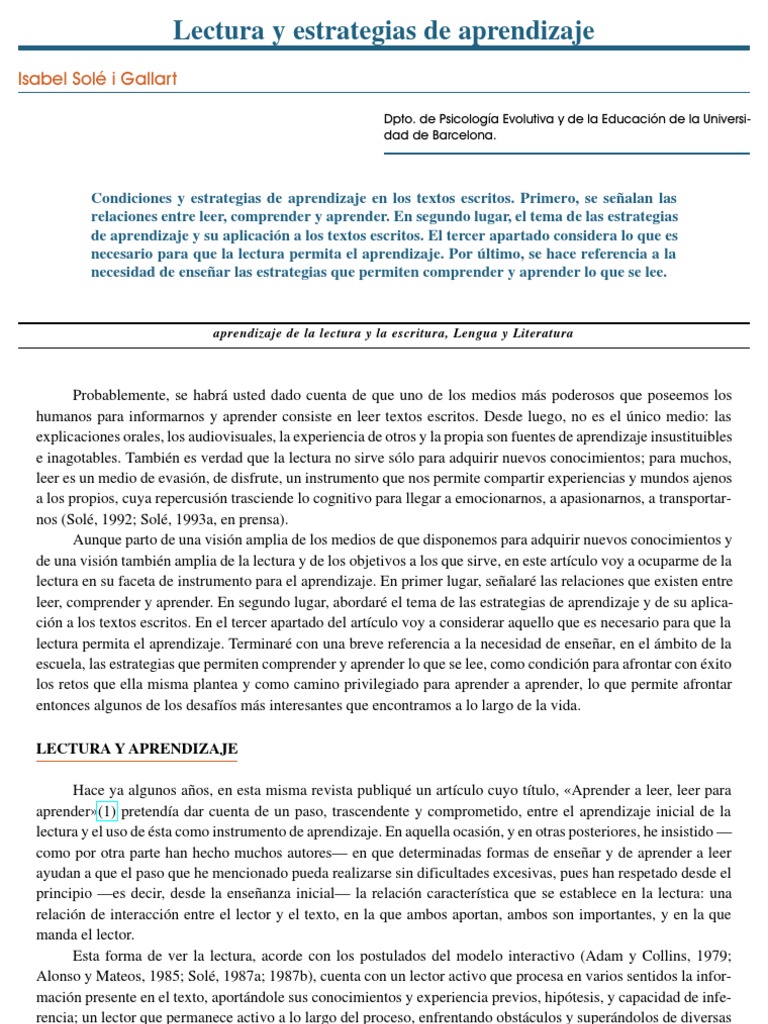 Lectura y estrategias de aprendizaje

Isabel Solé i Gallart

Dpto. de Psicología Evolutiva y de la Educación de la Universidad de Barcelona.

Condiciones y estrategias de aprendizaje en los textos escritos. Primero, se señalan las relaciones entre leer, comprender y aprender. En segundo lugar, el tema de las estrategias de aprendizaje y su aplicación a los textos escritos. El tercer apartado considera lo que es necesario para que la lectura permita el aprendizaje. Por último, se hace referencia a la necesidad de enseñar las estrategias que permiten comprender y aprender lo que se lee.

aprendizaje de la lectura y la escritura, Lengua y Literatura

Probablemente, se habrá usted dado cuenta de que uno de los medios más poderosos que poseemos los humanos para informarnos y aprender consiste en leer textos escritos. Desde luego, no es el único medio: las explicaciones orales, los audiovisuales, la experiencia de otros y la propia son fuentes de aprendizaje insustituibles e inagotables. También es verdad que la lectura no sirve sólo para adquirir nuevos conocimientos; para muchos, leer es un medio de evasión, de disfrute, un instrumento que nos permite compartir experiencias y mundos ajenos a los propios, cuya repercusión trasciende lo cognitivo para llegar a emocionarnos, a apasionarnos, a transportarnos (Solé, 1992; Solé, 1993a, en prensa).

Aunque parto de una visión amplia de los medios de que disponemos para adquirir nuevos conocimientos y de una visión también amplia de la lectura y de los objetivos a los que sirve, en este artículo voy a ocuparme de la lectura en su faceta de instrumento para el aprendizaje. En primer lugar, señalaré las relaciones que existen entre leer, comprender y aprender. En segundo lugar, abordaré el tema de las estrategias de aprendizaje y de su aplicación a los textos escritos. En el tercer apartado del artículo voy a considerar aquello que es necesario para que la lectura permita el aprendizaje. Terminaré con una breve referencia a la necesidad de enseñar, en el ámbito de la escuela, las estrategias que permiten comprender y aprender lo que se lee, como condición para afrontar con éxito los retos que ella misma plantea y como camino privilegiado para aprender a aprender, lo que permite afrontar entonces algunos de los desafíos más interesantes que encontramos a lo largo de la vida.

LECTURA Y APRENDIZAJE

Hace ya algunos años, en esta misma revista publiqué un artículo cuyo título, «Aprender a leer, leer para aprender»(1) pretendía dar cuenta de un paso, trascendente y comprometido, entre el aprendizaje inicial de la lectura y el uso de ésta como instrumento de aprendizaje. En aquella ocasión, y en otras posteriores, he insistido —como por otra parte han hecho muchos autores— en que determinadas formas de enseñar y de aprender a leer ayudan a que el paso que he mencionado pueda realizarse sin dificultades excesivas, pues han respetado desde el principio —es decir, desde la enseñanza inicial— la relación característica que se establece en la lectura: una relación de interacción entre el lector y el texto, en la que ambos aportan, ambos son importantes, y en la que manda el lector.

Esta forma de ver la lectura, acorde con los postulados del modelo interactivo (Adam y Collins, 1979; Alonso y Mateos, 1985; Solé, 1987a; 1987b), cuenta con un lector activo que procesa en varios sentidos la información presente en el texto, aportándole sus conocimientos y experiencia previos, hipótesis, y capacidad de inferencia; un lector que permanece activo a lo largo del proceso, enfrentando obstáculos y superándolos de diversas